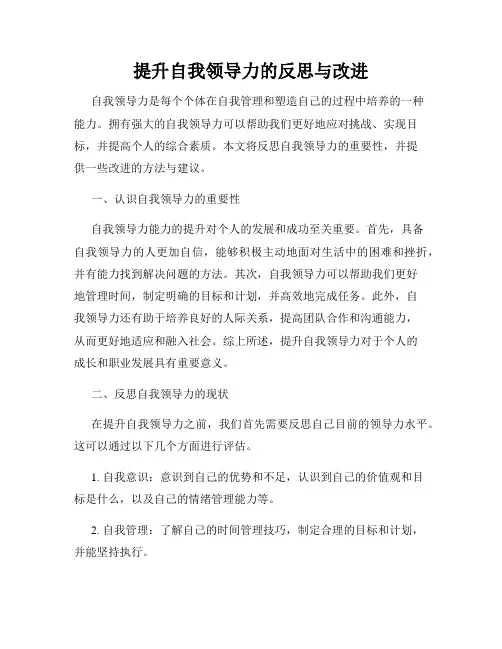 提升自我领导力的反思与改进

自我领导力是每个个体在自我管理和塑造自己的过程中培养的一种能力。拥有强大的自我领导力可以帮助我们更好地应对挑战、实现目标，并提高个人的综合素质。本文将反思自我领导力的重要性，并提供一些改进的方法与建议。

一、认识自我领导力的重要性

自我领导力能力的提升对个人的发展和成功至关重要。首先，具备自我领导力的人更加自信，能够积极主动地面对生活中的困难和挫折，并有能力找到解决问题的方法。其次，自我领导力可以帮助我们更好地管理时间，制定明确的目标和计划，并高效地完成任务。此外，自我领导力还有助于培养良好的人际关系，提高团队合作和沟通能力，从而更好地适应和融入社会。综上所述，提升自我领导力对于个人的成长和职业发展具有重要意义。

二、反思自我领导力的现状

在提升自我领导力之前，我们首先需要反思自己目前的领导力水平。这可以通过以下几个方面进行评估。

1. 自我意识：意识到自己的优势和不足，认识到自己的价值观和目标是什么，以及自己的情绪管理能力等。

2. 自我管理：了解自己的时间管理技巧，制定合理的目标和计划，并能坚持执行。